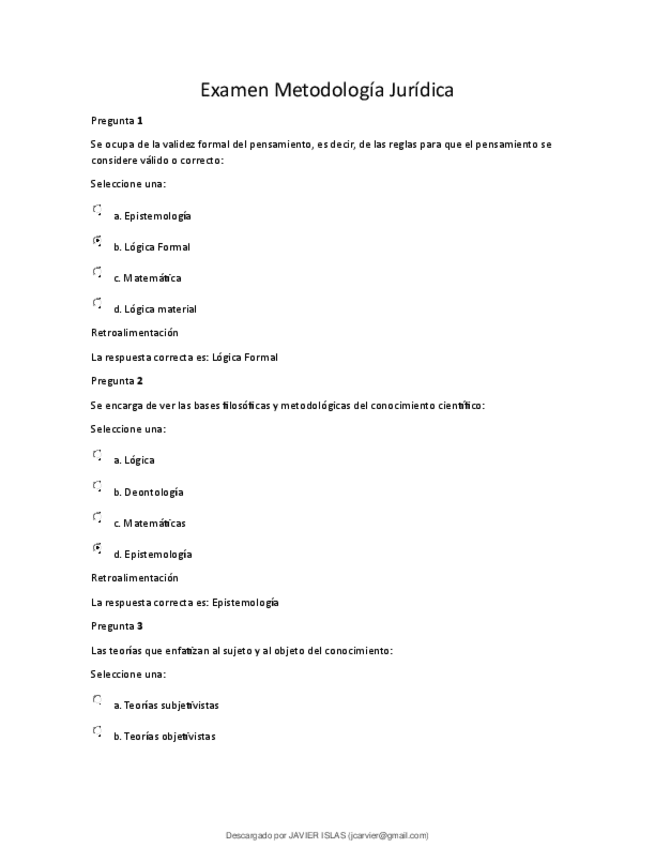 Examen Metodología Jurídica

Pregunta 1

Se ocupa de la validez formal del pensamiento, es decir, de las reglas para que el pensamiento se considere válido o correcto:

Seleccione una:

a. Epistemología

b. Lógica Formal

c. Matemática

d. Lógica material

Retroalimentación

La respuesta correcta es: Lógica Formal

Pregunta 2

Se encarga de ver las bases filosóficas y metodológicas del conocimiento científico:

Seleccione una:

a. Lógica

b. Deontología

c. Matemáticas

d. Epistemología

Retroalimentación

La respuesta correcta es: Epistemología

Pregunta 3

Las teorías que enfatizan al sujeto y al objeto del conocimiento:

Seleccione una:

a. Teorías subjetivistas

b. Teorías objetivistas

Descargado por JAVIER ISLAS (jcarvier@gmail.com)